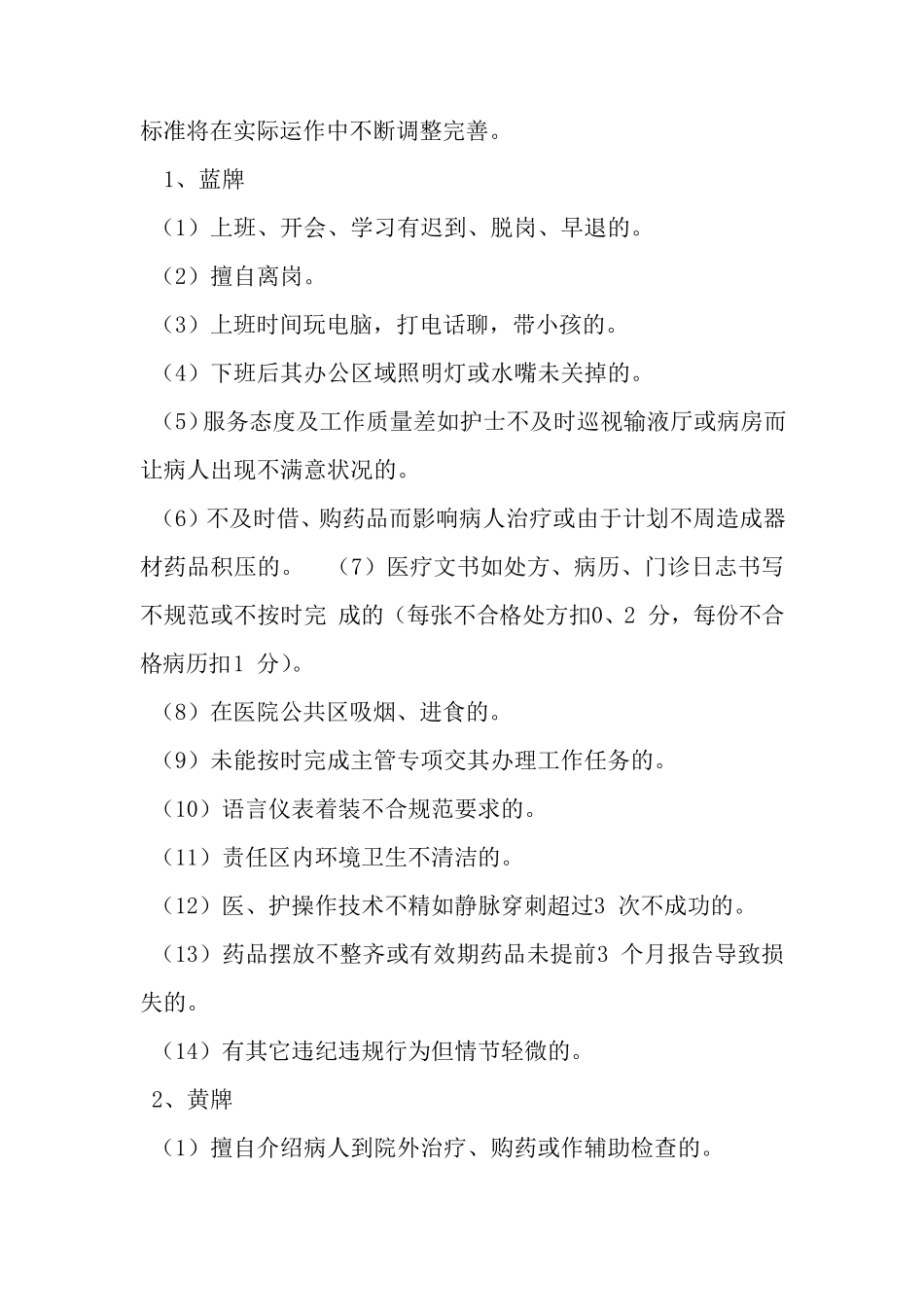 标准将在实际运作中不断调整完善。

1、蓝牌

（1）上班、开会、学习有迟到、脱岗、早退的。

（2）擅自离岗。

（3）上班时间玩电脑，打电话聊，带小孩的。

（4）下班后其办公区域照明灯或水嘴未关掉的。

（5)服务态度及工作质量差如护士不及时巡视输液厅或病房而让病人出现不满意状况的。

（6）不及时借、购药品而影响病人治疗或由于计划不周造成器材药品积压的。 （7）医疗文书如处方、病历、门诊日志书写不规范或不按时完 成的（每张不合格处方扣0、2 分，每份不合格病历扣1 分）。

（8）在医院公共区吸烟、进食的。

（9）未能按时完成主管专项交其办理工作任务的。

（10）语言仪表着装不合规范要求的。

（11）责任区内环境卫生不清洁的。

（12）医、护操作技术不精如静脉穿刺超过3 次不成功的。

（13）药品摆放不整齐或有效期药品未提前3 个月报告导致损失的。

（14）有其它违纪违规行为但情节轻微的。

2、黄牌

（1）擅自介绍病人到院外治疗、购药或作辅助检查的。